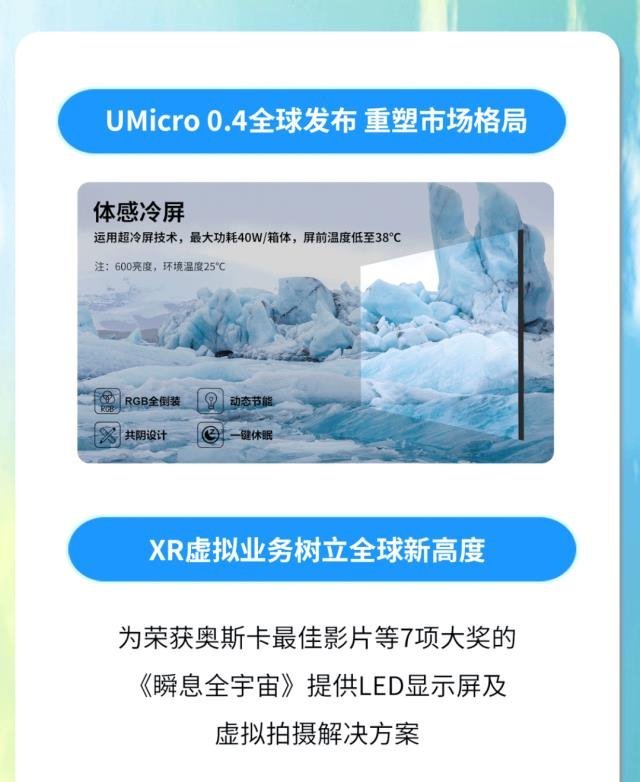 UMicro 0.4全球发布 重塑市场格局

体感冷屏

运用超冷屏技术，最大功耗40W/箱体，屏前温度低至38℃

注：600亮度，环境温度25℃

RGB RGB全倒装

动态节能

共阴设计

一键休眠

XR虚拟业务树立全球新高度

为荣获奥斯卡最佳影片等7项大奖的《瞬息全宇宙》提供LED显示屏及虚拟拍摄解决方案